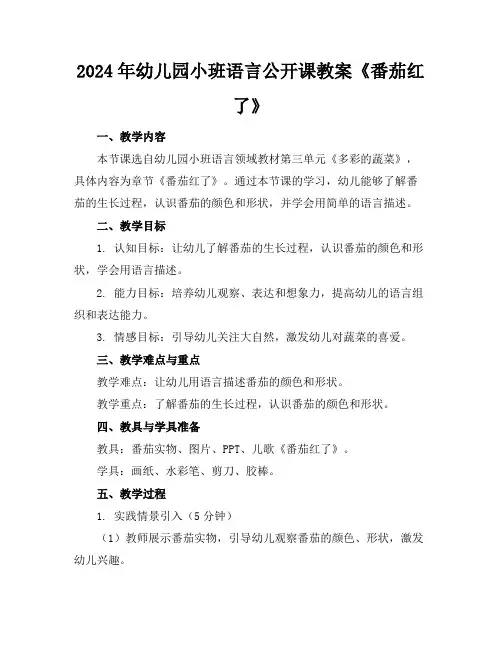 2024年幼儿园小班语言公开课教案《番茄红了》

一、教学内容

本节课选自幼儿园小班语言领域教材第三单元《多彩的蔬菜》，具体内容为章节《番茄红了》。通过本节课的学习，幼儿能够了解番茄的生长过程，认识番茄的颜色和形状，并学会用简单的语言描述。

二、教学目标

1. 认知目标：让幼儿了解番茄的生长过程，认识番茄的颜色和形状，学会用语言描述。

2. 能力目标：培养幼儿观察、表达和想象力，提高幼儿的语言组织和表达能力。

3. 情感目标：引导幼儿关注大自然，激发幼儿对蔬菜的喜爱。

三、教学难点与重点

教学难点：让幼儿用语言描述番茄的颜色和形状。

教学重点：了解番茄的生长过程，认识番茄的颜色和形状。

四、教具与学具准备

教具：番茄实物、图片、PPT、儿歌《番茄红了》。

学具：画纸、水彩笔、剪刀、胶棒。

五、教学过程

1. 实践情景引入（5分钟）

（1）教师展示番茄实物，引导幼儿观察番茄的颜色、形状，激发幼儿兴趣。